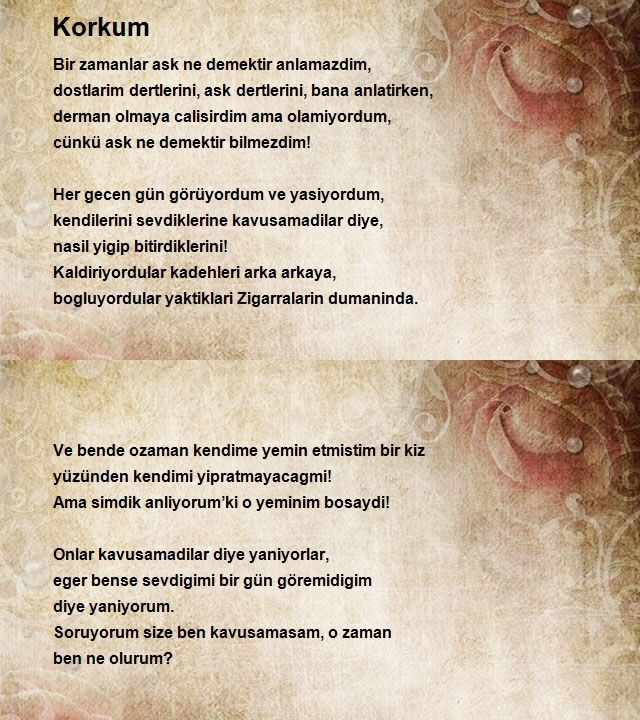 Korkum

Bir zamanlar ask ne demektir anlamazdim, dostlarim dertlerini, ask dertlerini, bana anlatirken, derman olmaya calisirdim ama olamiyordum, cünkü ask ne demektir bilmezdim!

Her gecen gün görüyordum ve yasiyordum, kendilerini sevdiklerine kavusamadilar diye, nasil yigip bitirdiklerini!
Kaldiriyordular kadehleri arka arkaya, bogluyordular yaktiklari Zigarralarin dumaninda.

Ve bende ozaman kendime yemin etmistim bir kiz yüzünden kendimi yipratmayacagmi!
Ama simdik anliyorum'ki o yeminim bosaydi!

Onlar kavusamadilar diye yaniyorlar, eger bense sevdigimi bir gün göremidigim diye yaniyorum.
Soruyorum size ben kavusamasam, o zaman ben ne olurum?